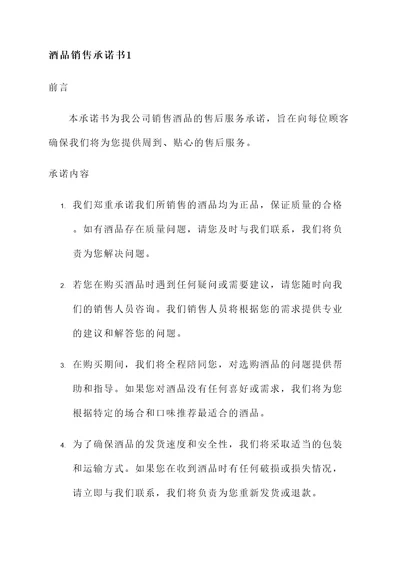 酒品销售承诺书1

前言

本承诺书为我公司销售酒品的售后服务承诺，旨在向每位顾客确保我们将为您提供周到、贴心的售后服务。

承诺内容

1. 我们郑重承诺我们所销售的酒品均为正品，保证质量的合格。如有酒品存在质量问题，请您及时与我们联系，我们将负责为您解决问题。

2. 若您在购买酒品时遇到任何疑问或需要建议，请您随时向我们的销售人员咨询。我们销售人员将根据您的需求提供专业的建议和解答您的问题。

3. 在购买期间，我们将全程陪同您，对选购酒品的问题提供帮助和指导。如果您对酒品没有任何喜好或需求，我们将为您根据特定的场合和口味推荐最适合的酒品。

4. 为了确保酒品的发货速度和安全性，我们将采取适当的包装和运输方式。如果您在收到酒品时有任何破损或损失情况，请立即与我们联系，我们将负责为您重新发货或退款。